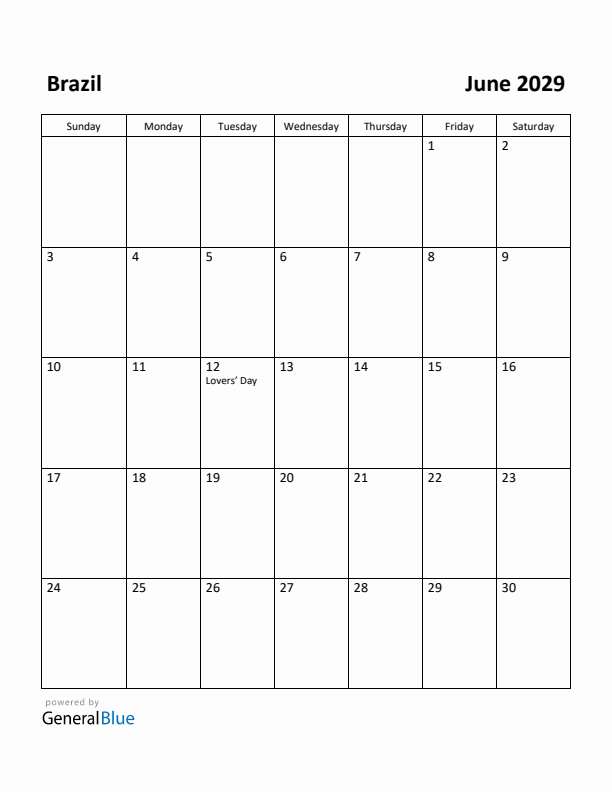 Brazil

June 2029

| Sunday | Monday | Tuesday | Wednesday | Thursday | Friday | Saturday |
|---|---|---|---|---|---|---|
| | | | | | 1 | 2 |
| 3 | 4 | 5 | 6 | 7 | 8 | 9 |
| 10 | 11 | 12 Lovers' Day | 13 | 14 | 15 | 16 |
| 17 | 18 | 19 | 20 | 21 | 22 | 23 |
| 24 | 25 | 26 | 27 | 28 | 29 | 30 |

powered by
GeneralBlue